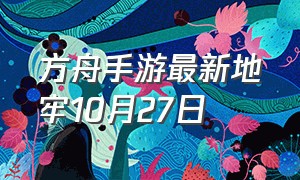 方舟手游最新地牢10月27日